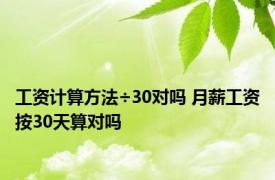 工资计算方法÷30对吗 月薪工资按30天算对吗